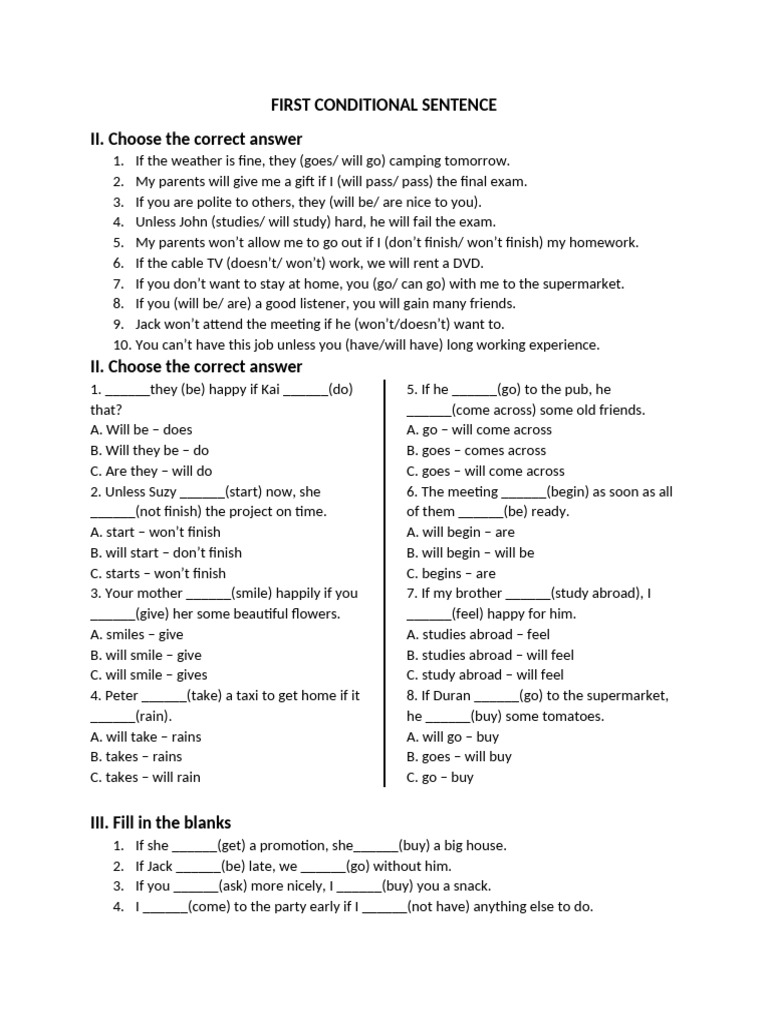 FIRST CONDITIONAL SENTENCE

II. Choose the correct answer
1. If the weather is fine, they (goes/ will go) camping tomorrow.
2. My parents will give me a gift if I (will pass/ pass) the final exam.
3. If you are polite to others, they (will be/ are nice to you).
4. Unless John (studies/ will study) hard, he will fail the exam.
5. My parents won't allow me to go out if I (don't finish/ won't finish) my homework.
6. If the cable TV (doesn't/ won't) work, we will rent a DVD.
7. If you don't want to stay at home, you (go/ can go) with me to the supermarket.
8. If you (will be/ are) a good listener, you will gain many friends.
9. Jack won't attend the meeting if he (won't/doesn't) want to.
10. You can't have this job unless you (have/will have) long working experience.

II. Choose the correct answer
1. ______they (be) happy if Kai ______(do) that?
A. Will be – does
B. Will they be – do
C. Are they – will do
2. Unless Suzy ______(start) now, she ______(not finish) the project on time.
A. start – won't finish
B. will start – don't finish
C. starts – won't finish
3. Your mother ______(smile) happily if you ______(give) her some beautiful flowers.
A. smiles – give
B. will smile – give
C. will smile – gives
4. Peter ______(take) a taxi to get home if it ______(rain).
A. will take – rains
B. takes – rains
C. takes – will rain

5. If he ______(go) to the pub, he ______(come across) some old friends.
A. go – will come across
B. goes – comes across
C. goes – will come across
6. The meeting ______(begin) as soon as all of them ______(be) ready.
A. will begin – are
B. will begin – will be
C. begins – are
7. If my brother ______(study abroad), I ______(feel) happy for him.
A. studies abroad – feel
B. studies abroad – will feel
C. study abroad – will feel
8. If Duran ______(go) to the supermarket, he ______(buy) some tomatoes.
A. will go – buy
B. goes – will buy
C. go – buy

III. Fill in the blanks
1. If she ______(get) a promotion, she______(buy) a big house.
2. If Jack ______(be) late, we ______(go) without him.
3. If you ______(ask) more nicely, I ______(buy) you a snack.
4. I ______(come) to the party early if I ______(not have) anything else to do.